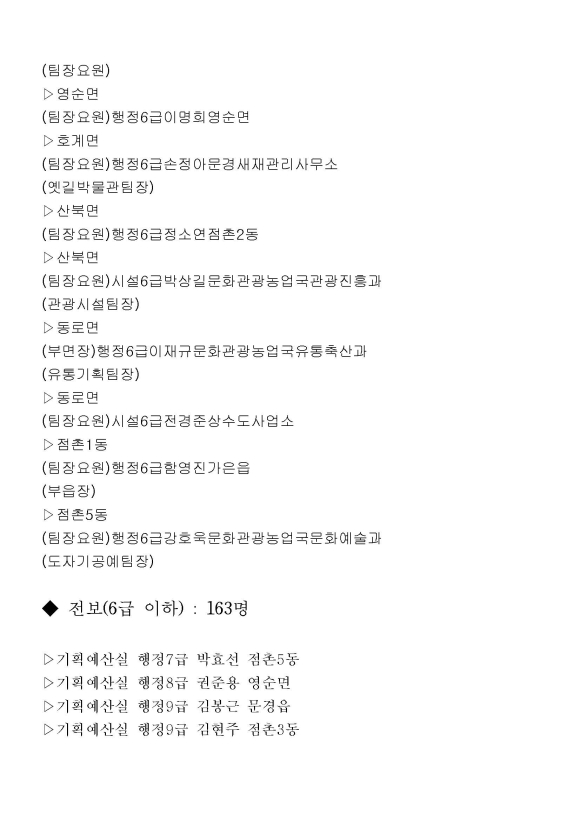 (팀장요원)
▷영순면
(팀장요원)행정6급이명희영순면
▷호계면
(팀장요원)행정6급손정아문경새재관리사무소
(옛길박물관팀장)
▷산북면
(팀장요원)행정6급정소연점촌2동
▷산북면
(팀장요원)시설6급박상길문화관광농업국관광진흥과
(관광시설팀장)
▷동로면
(부면장)행정6급이재규문화관광농업국유통축산과
(유통기획팀장)
▷동로면
(팀장요원)시설6급전경준상수도사업소
▷점촌1동
(팀장요원)행정6급함영진가은읍
(부읍장)
▷점촌5동
(팀장요원)행정6급강호욱문화관광농업국문화예술과
(도자기공예팀장)

◆ 전보(6급 이하) : 163명

▷기획예산실 행정7급 박효선 점촌5동
▷기획예산실 행정8급 권준용 영순면
▷기획예산실 행정9급 김봉근 문경읍
▷기획예산실 행정9급 김현주 점촌3동